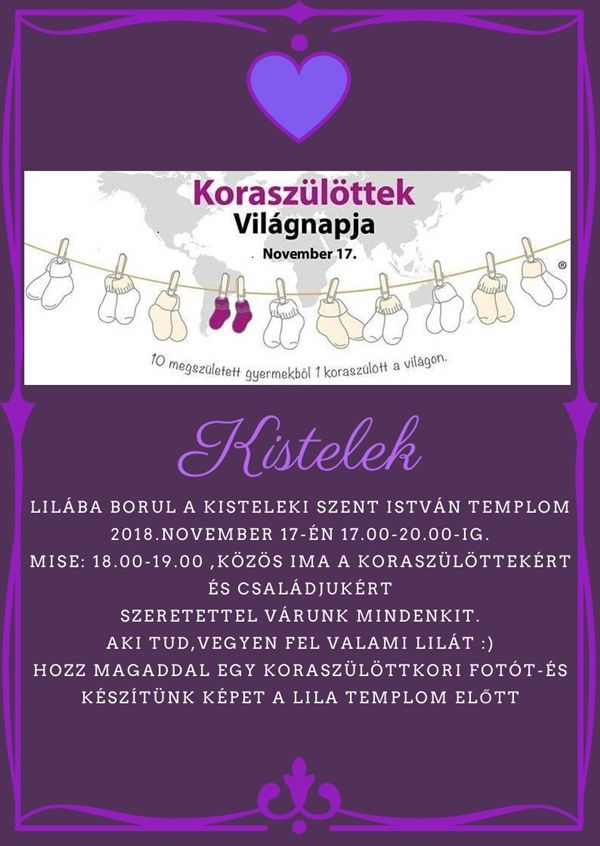 Koraszülöttek
Világnapja
November 17.

®

10 megszületett gyermekből 1 koraszülött a világon.

Kistelek

LILÁBA BORUL A KISTELEKI SZENT ISTVÁN TEMPLOM
2018.NOVEMBER 17-ÉN 17.00-20.00-IG.
MISE: 18.00-19.00 ,KÖZÖS IMA A KORASZÜLÖTTEKÉRT
ÉS CSALÁDJUKÉRT
SZERETETTEL VÁRUNK MINDENKIT.
AKI TUD,VEGYEN FEL VALAMI LILÁT :)
HOZZ MAGADDAL EGY KORASZÜLÖTTKORI FOTÓT-ÉS
KÉSZÍTÜNK KÉPET A LILA TEMPLOM ELŐTT